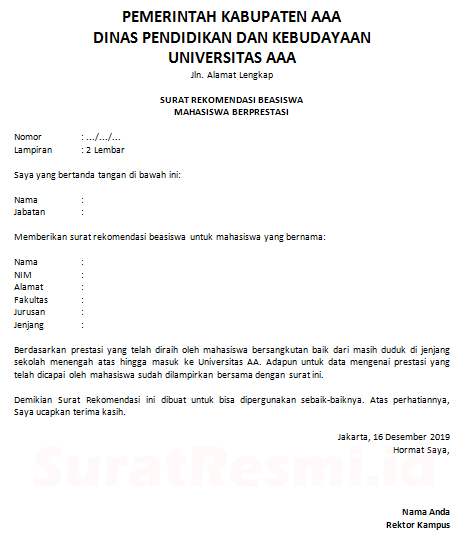 PEMERINTAH KABUPATEN AAA
DINAS PENDIDIKAN DAN KEBUDAYAAN
UNIVERSITAS AAA
Jln. Alamat Lengkap

SURAT REKOMENDASI BEASISWA
MAHASISWA BERPRESTASI

Nomor : .../.../...
Lampiran : 2 Lembar

Saya yang bertanda tangan di bawah ini:

Nama :
Jabatan :

Memberikan surat rekomendasi beasiswa untuk mahasiswa yang bernama:

Nama :
NIM :
Alamat :
Fakultas :
Jurusan :
Jenjang :

Berdasarkan prestasi yang telah diraih oleh mahasiswa bersangkutan baik dari masih duduk di jenjang sekolah menengah atas hingga masuk ke Universitas AA. Adapun untuk data mengenai prestasi yang telah dicapai oleh mahasiswa sudah dilampirkan bersama dengan surat ini.

Demikian Surat Rekomendasi ini dibuat untuk bisa dipergunakan sebaik-baiknya. Atas perhatiannya, Saya ucapkan terima kasih.

Jakarta, 16 Desember 2019
Hormat Saya,

SuratResmi.id

Nama Anda
Rektor Kampus